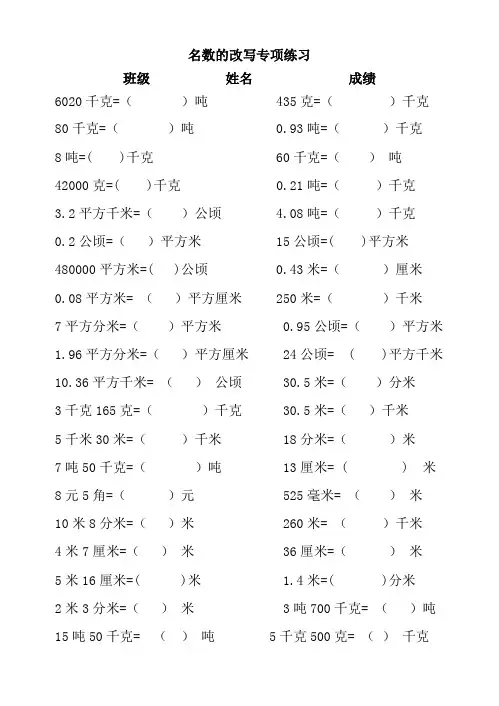 名数的改写专项练习

班级　　姓名　　成绩

6020 千克=（　　）吨

80 千克=（　　）吨

8 吨=（　）千克

42000 克=（　）千克

3.2 平方千米=（　）公顷

0.2 公顷=（　）平方米

480000 平方米=（　）公顷

0.08 平方米=（　）平方厘米

7 平方分米=（　）平方米

1.96 平方分米=（　）平方厘米

10.36 平方千米=（　）公顷

3 千克 165 克=（　　）千克

5 千米 30 米=（　　）千米

7 吨 50 千克=（　　）吨

8 元 5 角=（　　）元

10 米 8 分米=（　）米

4 米 7 厘米=（　）米

5 米 16 厘米=（　）米

2 米 3 分米=（　）米

15 吨 50 千克=（　）吨

435 克=（　　）千克

0.93 吨=（　　）千克

60 千克=（　）吨

0.21 吨=（　　）千克

4.08 吨=（　　）千克

15 公顷=（　）平方米

0.43 米=（　　）厘米

250 米=（　　）千米

0.95 公顷=（　）平方米

24 公顷=（　）平方千米

30.5 米=（　）分米

30.5 米=（　）千米

18 分米=（　　）米

13 厘米=（　　）米

525 毫米=（　）米

260 米=（　　）千米

36 厘米=（　　）米

1.4 米=（　）分米

3 吨 700 千克=（　）吨

5 千克 500 克=（　）千克